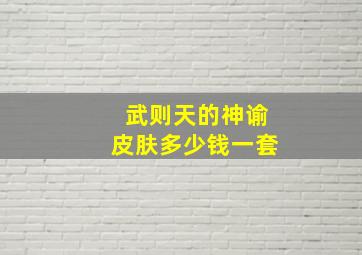 武则天的神谕
皮肤多少钱一套